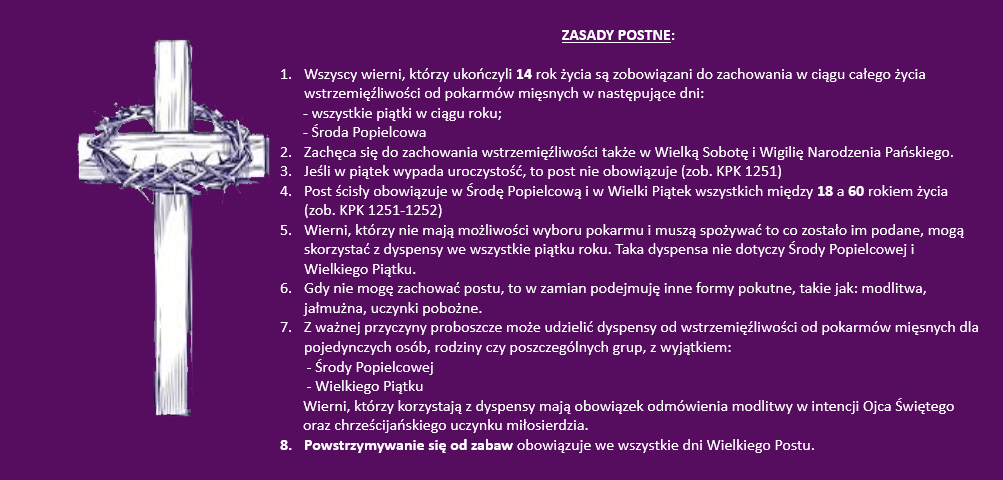 ZASADY POSTNE:

1. Wszyscy wierni, którzy ukończyli 14 rok życia są zobowiązani do zachowania w ciągu całego życia wstrzemięźliwości od pokarmów mięsnych w następujące dni:
- wszystkie piątki w ciągu roku;
- Środa Popielcowa
2. Zachęca się do zachowania wstrzemięźliwości także w Wielką Sobotę i Wigilię Narodzenia Pańskiego.
3. Jeśli w piątek wypada uroczystość, to post nie obowiązuje (zob. KPK 1251)
4. Post ścisły obowiązuje w Środę Popielcową i w Wielki Piątek wszystkich między 18 a 60 rokiem życia (zob. KPK 1251-1252)
5. Wierni, którzy nie mają możliwości wyboru pokarmu i muszą spożywać to co zostało im podane, mogą skorzystać z dyspensy we wszystkie piątku roku. Taka dyspensa nie dotyczy Środy Popielcowej i Wielkiego Piątku.
6. Gdy nie mogę zachować postu, to w zamian podejmuję inne formy pokutne, takie jak: modlitwa, jałmużna, uczynki pobożne.
7. Z ważnej przyczyny proboszcze może udzielić dyspensy od wstrzemięźliwości od pokarmów mięsnych dla pojedynczych osób, rodziny czy poszczególnych grup, z wyjątkiem:
- Środy Popielcowej
- Wielkiego Piątku
Wierni, którzy korzystają z dyspensy mają obowiązek odmówienia modlitwy w intencji Ojca Świętego oraz chrześcijańskiego uczynku miłosierdzia.
8. Powstrzymywanie się od zabaw obowiązuje we wszystkie dni Wielkiego Postu.